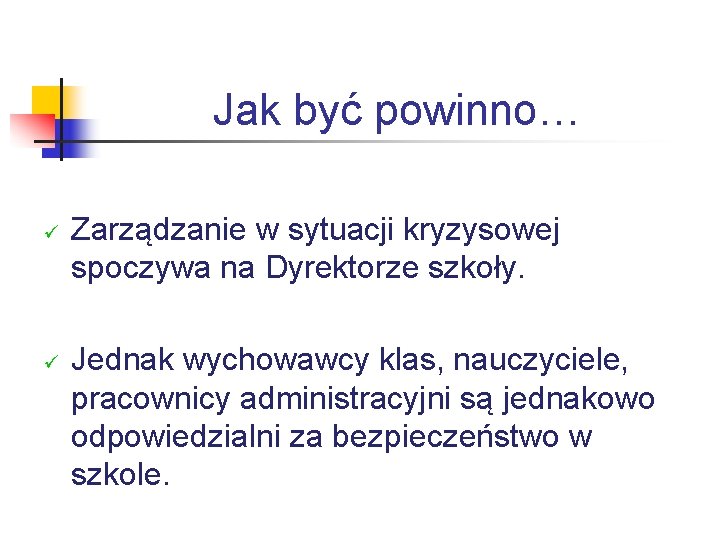 Jak być powinno…

✓ Zarządzanie w sytuacji kryzysowej spoczywa na Dyrektorze szkoły.

✓ Jednak wychowawcy klas, nauczyciele, pracownicy administracyjni są jednakowo odpowiedzialni za bezpieczeństwo w szkole.